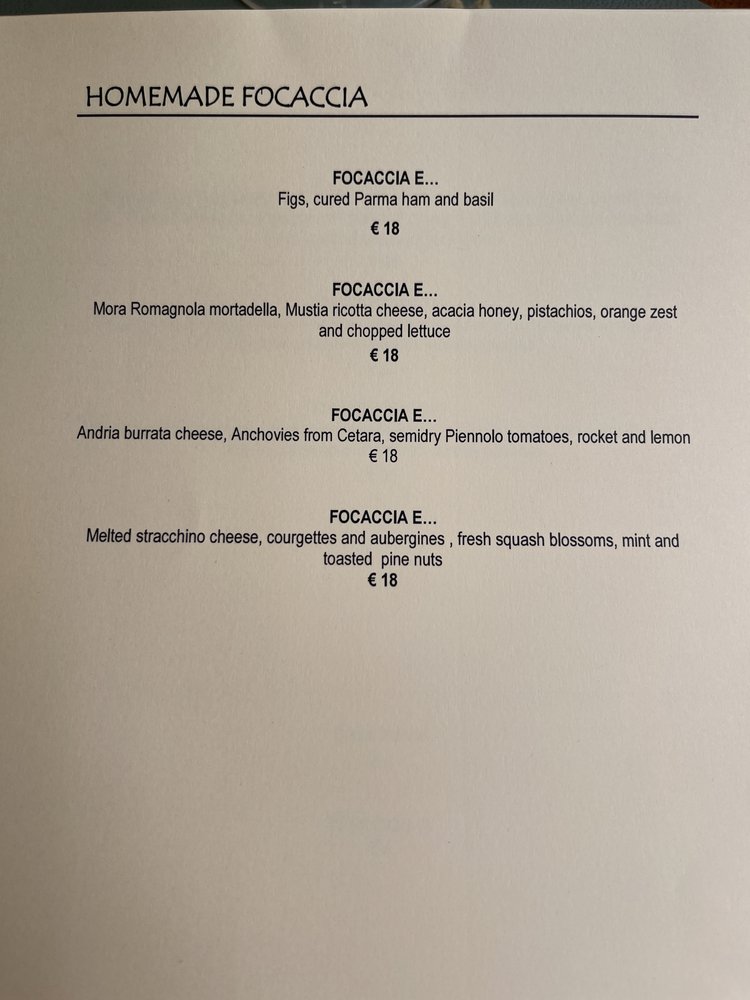 HOMEMADE FOCACCIA

FOCACCIA E...
Figs, cured Parma ham and basil
€ 18

FOCACCIA E...
Mora Romagnola mortadella, Mustia ricotta cheese, acacia honey, pistachios, orange zest and chopped lettuce
€ 18

FOCACCIA E...
Andria burrata cheese, Anchovies from Cetara, semidry Piennolo tomatoes, rocket and lemon
€ 18

FOCACCIA E...
Melted stracchino cheese, courgettes and aubergines , fresh squash blossoms, mint and toasted pine nuts
€ 18